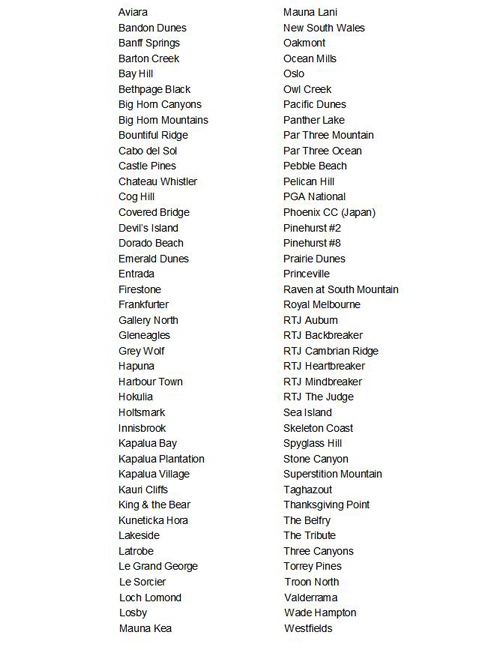 Aviara
Bandon Dunes
Banff Springs
Barton Creek
Bay Hill
Bethpage Black
Big Horn Canyons
Big Horn Mountains
Bountiful Ridge
Cabo del Sol
Castle Pines
Chateau Whistler
Cog Hill
Covered Bridge
Devil's Island
Dorado Beach
Emerald Dunes
Entrada
Firestone
Frankfurter
Gallery North
Gleneagles
Grey Wolf
Hapuna
Harbour Town
Hokulia
Holtsmark
Innisbrook
Kapalua Bay
Kapalua Plantation
Kapalua Village
Kauri Cliffs
King & the Bear
Kuneticka Hora
Lakeside
Latrobe
Le Grand George
Le Sorcier
Loch Lomond
Losby
Mauna Kea

Mauna Lani
New South Wales
Oakmont
Ocean Mills
Oslo
Owl Creek
Pacific Dunes
Panther Lake
Par Three Mountain
Par Three Ocean
Pebble Beach
Pelican Hill
PGA National
Phoenix CC (Japan)
Pinehurst #2
Pinehurst #8
Prairie Dunes
Princeville
Raven at South Mountain
Royal Melbourne
RTJ Auburn
RTJ Backbreaker
RTJ Cambrian Ridge
RTJ Heartbreaker
RTJ Mindbreaker
RTJ The Judge
Sea Island
Skeleton Coast
Spyglass Hill
Stone Canyon
Superstition Mountain
Taghazout
Thanksgiving Point
The Belfry
The Tribute
Three Canyons
Torrey Pines
Troon North
Valderrama
Wade Hampton
Westfields